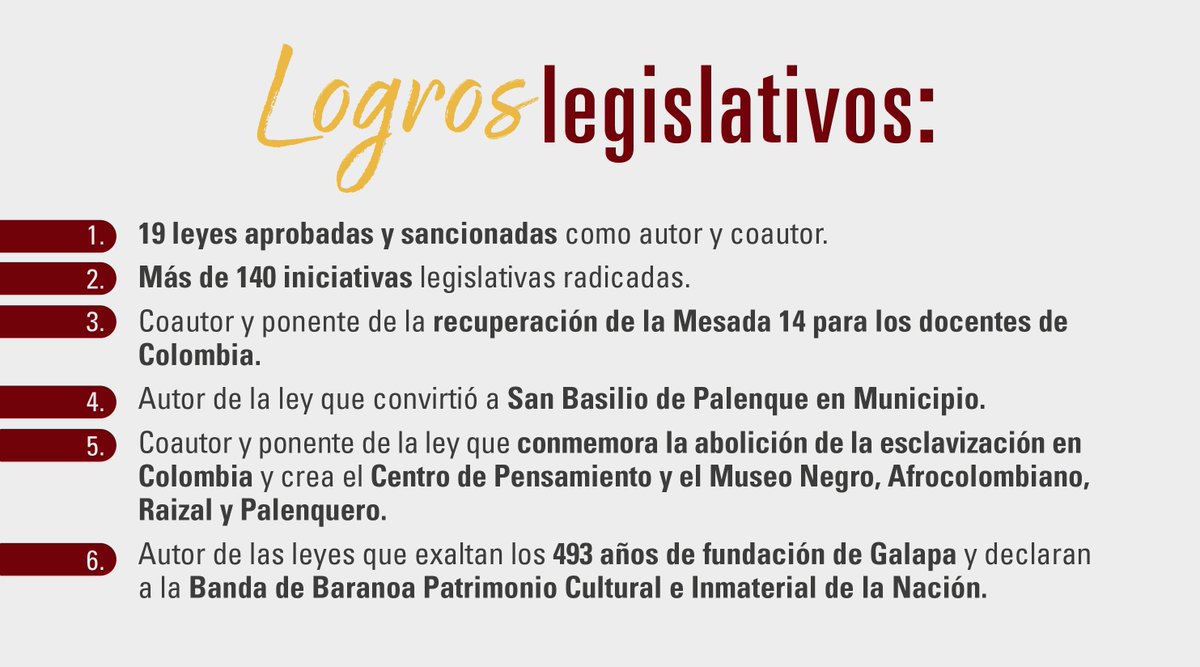 Logros legislativos:

1. 19 leyes aprobadas y sancionadas como autor y coautor.

2. Más de 140 iniciativas legislativas radicadas.

3. Coautor y ponente de la recuperación de la Mesada 14 para los docentes de Colombia.

4. Autor de la ley que convirtió a San Basilio de Palenque en Municipio.

5. Coautor y ponente de la ley que conmemora la abolición de la esclavización en Colombia y crea el Centro de Pensamiento y el Museo Negro, Afrocolombiano, Raizal y Palenquero.

6. Autor de las leyes que exaltan los 493 años de fundación de Galapa y declaran a la Banda de Baranoa Patrimonio Cultural e Inmaterial de la Nación.